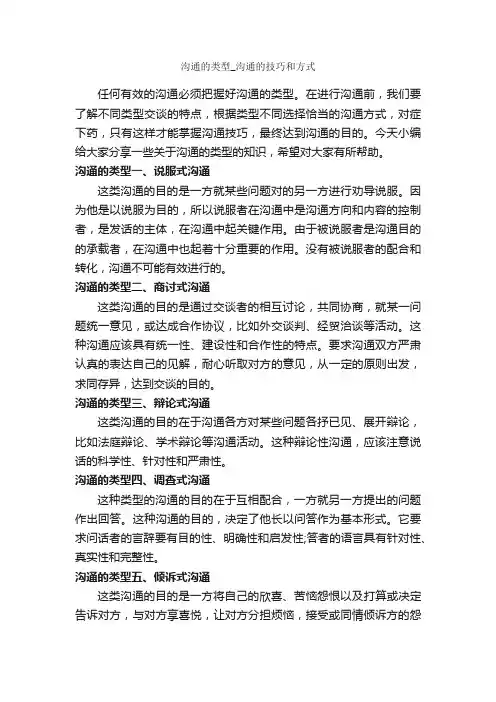 沟通的类型_沟通的技巧和方式

任何有效的沟通必须把握好沟通的类型。在进行沟通前，我们要了解不同类型交谈的特点，根据类型不同选择恰当的沟通方式，对症下药，只有这样才能掌握沟通技巧，最终达到沟通的目的。今天小编给大家分享一些关于沟通的类型的知识，希望对大家有所帮助。

沟通的类型一、说服式沟通

这类沟通的目的是一方就某些问题对的另一方进行劝导说服。因为他是以说服为目的，所以说服者在沟通中是沟通方向和内容的控制者，是发话的主体，在沟通中起关键作用。由于被说服者是沟通目的的承载者，在沟通中也起着十分重要的作用。没有被说服者的配合和转化，沟通不可能有效进行的。

沟通的类型二、商讨式沟通

这类沟通的目的是通过交谈者的相互讨论，共同协商，就某一问题统一意见，或达成合作协议，比如外交谈判、经贸洽谈等活动。这种沟通应该具有统一性、建设性和合作性的特点。要求沟通双方严肃认真的表达自己的见解，耐心听取对方的意见，从一定的原则出发，求同存异，达到交谈的目的。

沟通的类型三、辩论式沟通

这类沟通的目的在于沟通各方对某些问题各抒已见、展开辩论，比如法庭辩论、学术辩论等沟通活动。这种辩论性沟通，应该注意说话的科学性、针对性和严肃性。

沟通的类型四、调查式沟通

这种类型的沟通的目的在于互相配合，一方就另一方提出的问题作出回答。这种沟通的目的，决定了他长以问答作为基本形式。它要求问话者的言辞要有目的性、明确性和启发性;答者的语言具有针对性、真实性和完整性。

沟通的类型五、倾诉式沟通

这类沟通的目的是一方将自己的欣喜、苦恼怨恨以及打算或决定告诉对方，与对方享喜悦，让对方分担烦恼，接受或同情倾诉方的怨